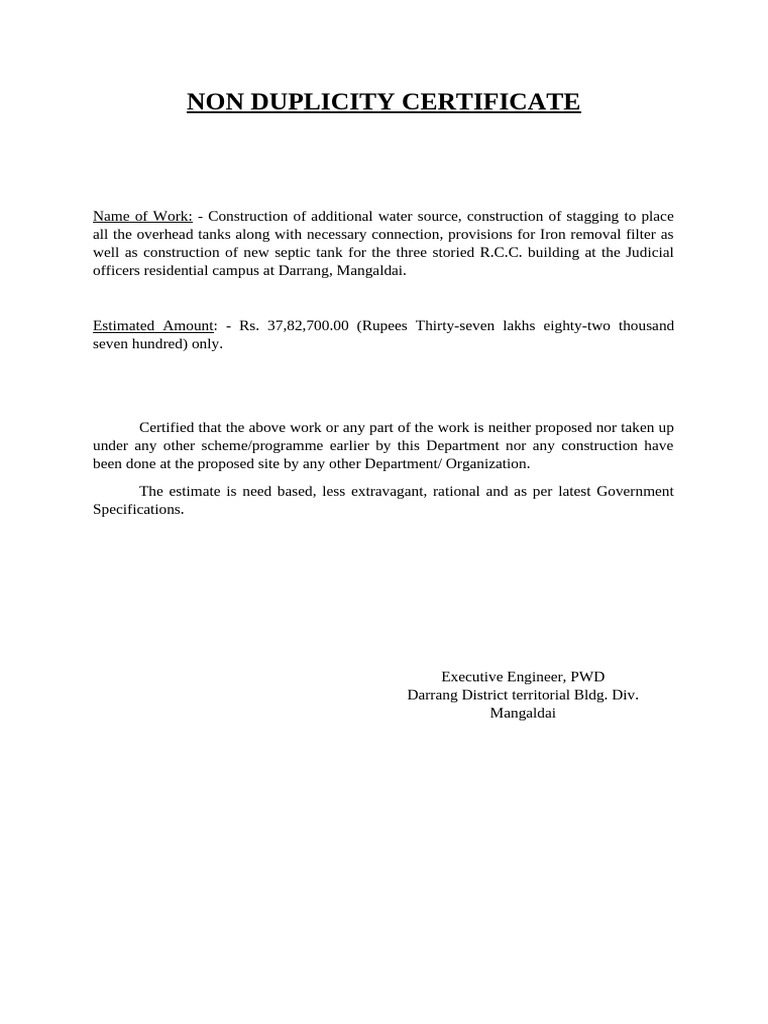 NON DUPLICITY CERTIFICATE

Name of Work: - Construction of additional water source, construction of stagging to place all the overhead tanks along with necessary connection, provisions for Iron removal filter as well as construction of new septic tank for the three storied R.C.C. building at the Judicial officers residential campus at Darrang, Mangaldai.

Estimated Amount: - Rs. 37,82,700.00 (Rupees Thirty-seven lakhs eighty-two thousand seven hundred) only.

Certified that the above work or any part of the work is neither proposed nor taken up under any other scheme/programme earlier by this Department nor any construction have been done at the proposed site by any other Department/ Organization.

The estimate is need based, less extravagant, rational and as per latest Government Specifications.

Executive Engineer, PWD
Darrang District territorial Bldg. Div.
Mangaldai